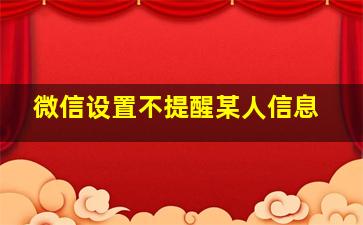 微信设置不提醒某人信息